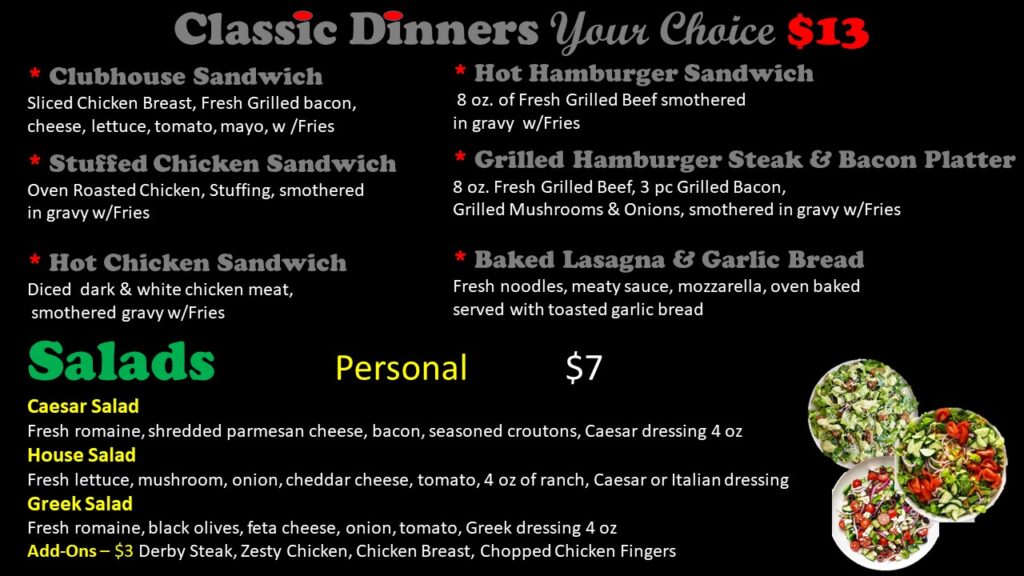 Classic Dinners Your Choice $13

* Clubhouse Sandwich
Sliced Chicken Breast, Fresh Grilled bacon, cheese, lettuce, tomato, mayo, w /Fries

* Stuffed Chicken Sandwich
Oven Roasted Chicken, Stuffing, smothered in gravy w/Fries

* Hot Chicken Sandwich
Diced dark & white chicken meat, smothered gravy w/Fries

* Hot Hamburger Sandwich
8 oz. of Fresh Grilled Beef smothered in gravy w/Fries

* Grilled Hamburger Steak & Bacon Platter
8 oz. Fresh Grilled Beef, 3 pc Grilled Bacon, Grilled Mushrooms & Onions, smothered in gravy w/Fries

* Baked Lasagna & Garlic Bread
Fresh noodles, meaty sauce, mozzarella, oven baked served with toasted garlic bread

Salads Personal $7

Caesar Salad
Fresh romaine, shredded parmesan cheese, bacon, seasoned croutons, Caesar dressing 4 oz
House Salad
Fresh lettuce, mushroom, onion, cheddar cheese, tomato, 4 oz of ranch, Caesar or Italian dressing
Greek Salad
Fresh romaine, black olives, feta cheese, onion, tomato, Greek dressing 4 oz
Add-Ons – $3 Derby Steak, Zesty Chicken, Chicken Breast, Chopped Chicken Fingers